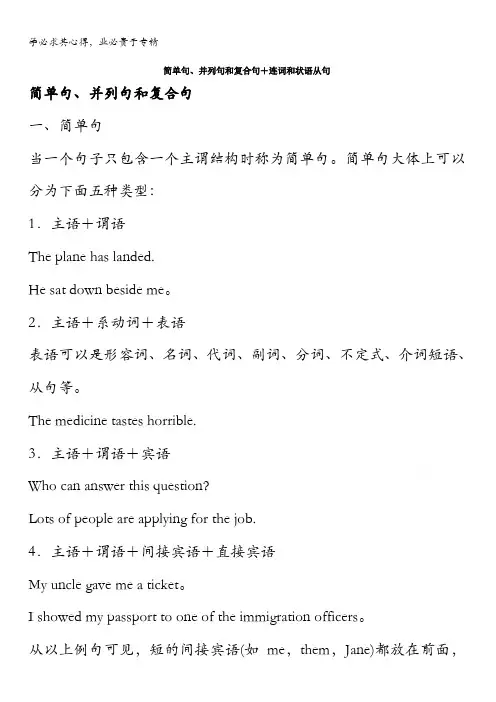 学必求其心得，业必贵于专精

简单句、并列句和复合句＋连词和状语从句

简单句、并列句和复合句

一、简单句

当一个句子只包含一个主谓结构时称为简单句。简单句大体上可以分为下面五种类型：

1．主语＋谓语

The plane has landed.

He sat down beside me。

2．主语＋系动词＋表语

表语可以是形容词、名词、代词、副词、分词、不定式、介词短语、从句等。

The medicine tastes horrible.

3．主语＋谓语＋宾语

Who can answer this question?

Lots of people are applying for the job.

4．主语＋谓语＋间接宾语＋直接宾语

My uncle gave me a ticket。

I showed my passport to one of the immigration officers。

从以上例句可见，短的间接宾语(如 me，them，Jane)都放在前面，